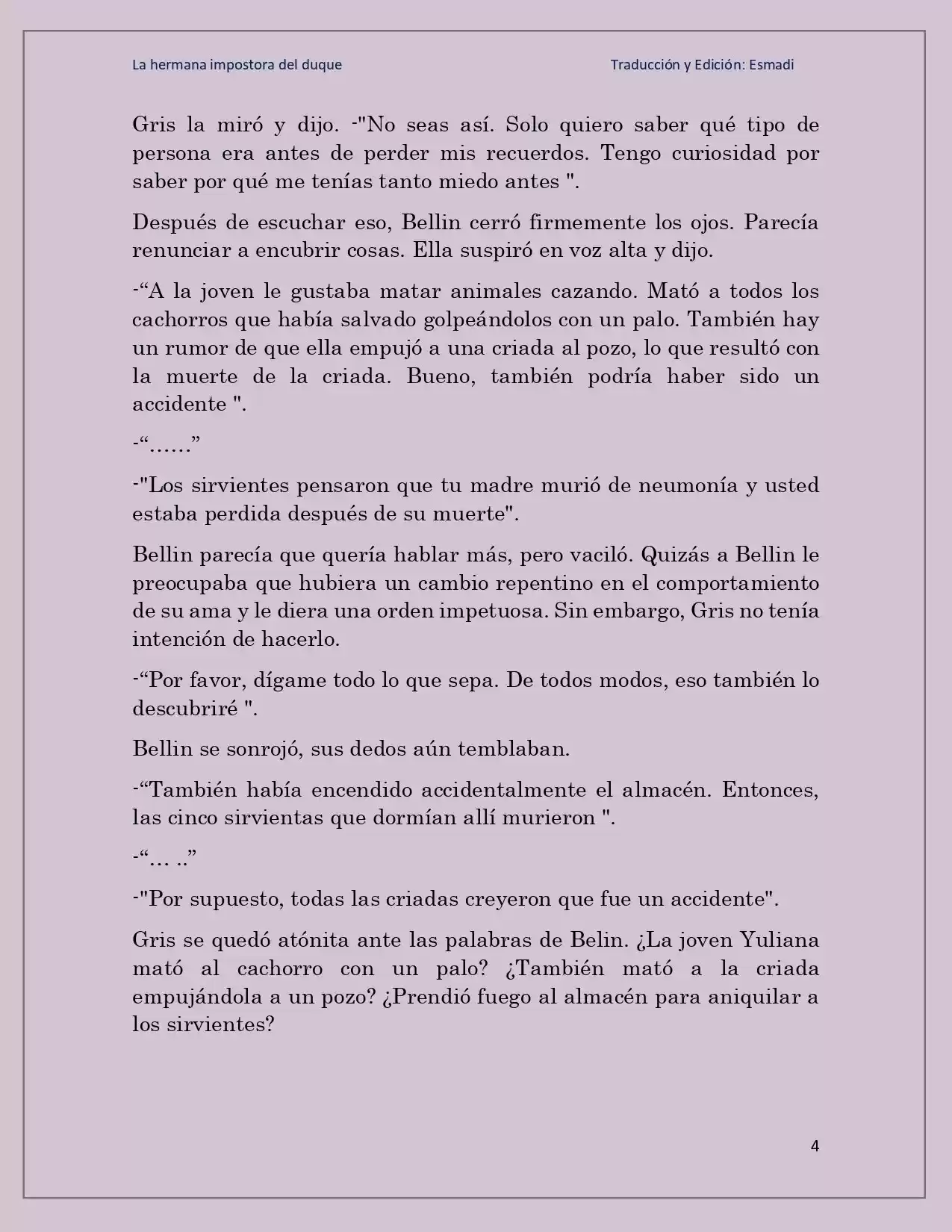 La hermana impostora del duque Traducción y Edición: Esmadi

Gris la miró y dijo. -"No seas así. Solo quiero saber qué tipo de persona era antes de perder mis recuerdos. Tengo curiosidad por saber por qué me tenías tanto miedo antes ".

Después de escuchar eso, Bellin cerró firmemente los ojos. Parecía renunciar a encubrir cosas. Ella suspiró en voz alta y dijo.

-“A la joven le gustaba matar animales cazando. Mató a todos los cachorros que había salvado golpeándolos con un palo. También hay un rumor de que ella empujó a una criada al pozo, lo que resultó con la muerte de la criada. Bueno, también podría haber sido un accidente ".

-“……”

-"Los sirvientes pensaron que tu madre murió de neumonía y usted estaba perdida después de su muerte".

Bellin parecía que quería hablar más, pero vaciló. Quizás a Bellin le preocupaba que hubiera un cambio repentino en el comportamiento de su ama y le diera una orden impetuosa. Sin embargo, Gris no tenía intención de hacerlo.

-“Por favor, dígame todo lo que sepa. De todos modos, eso también lo descubriré ".

Bellin se sonrojó, sus dedos aún temblaban.

-“También había encendido accidentalmente el almacén. Entonces, las cinco sirvientas que dormían allí murieron ".

-“… ..”

-"Por supuesto, todas las criadas creyeron que fue un accidente".

Gris se quedó atónita ante las palabras de Belin. ¿La joven Yuliana mató al cachorro con un palo? ¿También mató a la criada empujándola a un pozo? ¿Prendió fuego al almacén para aniquilar a los sirvientes?

4